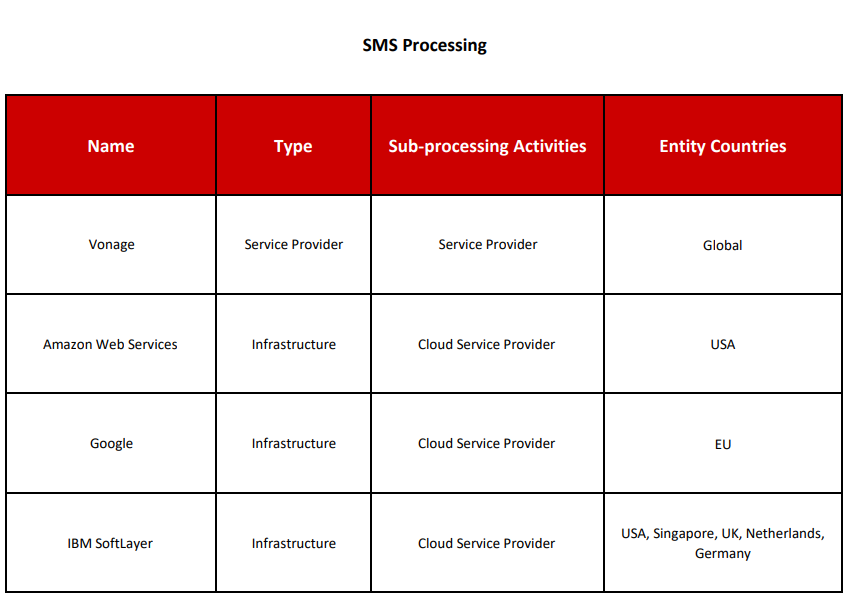 SMS Processing

| Name | Type | Sub-processing Activities | Entity Countries |
|---|---|---|---|
| Vonage | Service Provider | Service Provider | Global |
| Amazon Web Services | Infrastructure | Cloud Service Provider | USA |
| Google | Infrastructure | Cloud Service Provider | EU |
| IBM SoftLayer | Infrastructure | Cloud Service Provider | USA, Singapore, UK, Netherlands, Germany |